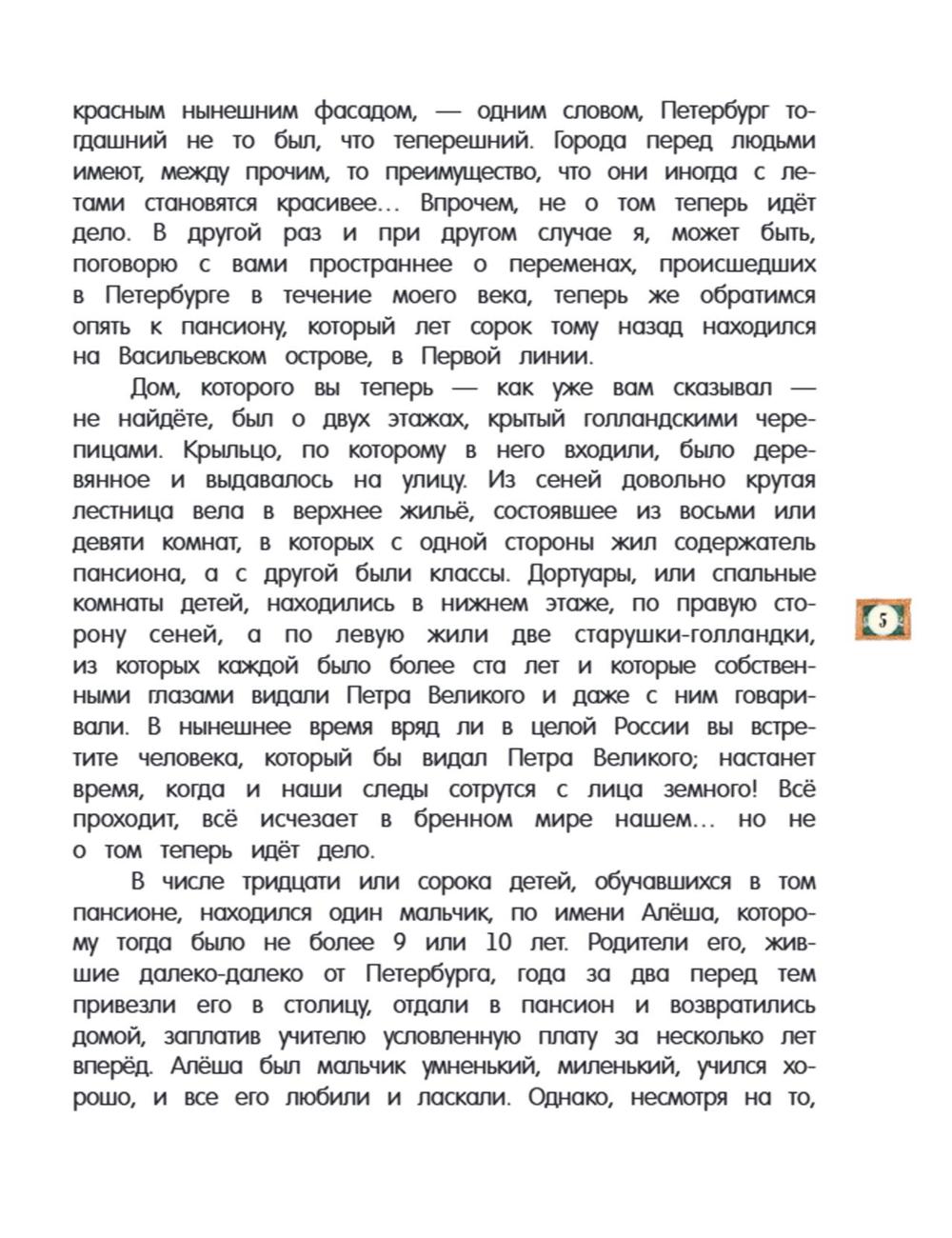 красным нынешним фасадом, — одним словом, Петербург тогдашний не то был, что теперешний. Города перед людьми имеют, между прочим, то преимущество, что они иногда с летами становятся красивее... Впрочем, не о том теперь идёт дело. В другой раз и при другом случае я, может быть, поговорю с вами пространнее о переменах, происшедших в Петербурге в течение моего века, теперь же обратимся опять к пансиону, который лет сорок тому назад находился на Васильевском острове, в Первой линии.

Дом, которого вы теперь — как уже вам сказывал — не найдёте, был о двух этажах, крытый голландскими черепицами. Крыльцо, по которому в него входили, было деревянное и выдавалось на улицу. Из сеней довольно крутая лестница вела в верхнее жильё, состоявшее из восьми или девяти комнат, в которых с одной стороны жил содержатель пансиона, а с другой были классы. Дортуары, или спальные комнаты детей, находились в нижнем этаже, по правую сторону сеней, а по левую жили две старушки-голландки, из которых каждой было более ста лет и которые собственными глазами видали Петра Великого и даже с ним говаривали. В нынешнее время вряд ли в целой России вы встретите человека, который бы видал Петра Великого; настанет время, когда и наши следы сотрутся с лица земного! Всё проходит, всё исчезает в бренном мире нашем... но не о том теперь идёт дело.

В числе тридцати или сорока детей, обучавшихся в том пансионе, находился один мальчик, по имени Алёша, которому тогда было не более 9 или 10 лет. Родители его, жившие далеко-далеко от Петербурга, года за два перед тем привезли его в столицу, отдали в пансион и возвратились домой, заплатив учителю условленную плату за несколько лет вперёд. Алёша был мальчик умненький, миленький, учился хорошо, и все его любили и ласкали. Однако, несмотря на то,

5